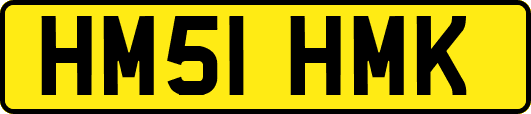 HM51 HMK